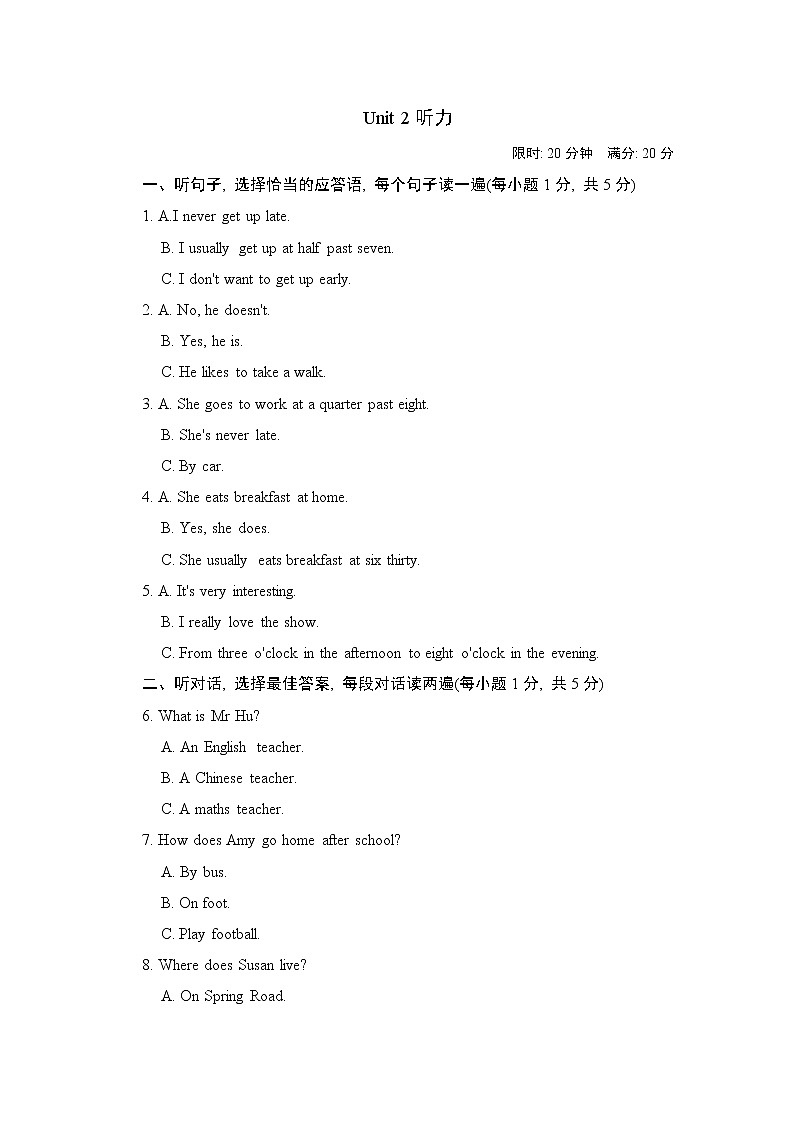 Unit 2 听力

限时: 20 分钟　满分: 20 分

一、听句子, 选择恰当的应答语, 每个句子读一遍(每小题 1 分, 共 5 分)

1. A.I never get up late.
B. I usually get up at half past seven.
C. I don't want to get up early.

2. A. No, he doesn't.
B. Yes, he is.
C. He likes to take a walk.

3. A. She goes to work at a quarter past eight.
B. She's never late.
C. By car.

4. A. She eats breakfast at home.
B. Yes, she does.
C. She usually eats breakfast at six thirty.

5. A. It's very interesting.
B. I really love the show.
C. From three o'clock in the afternoon to eight o'clock in the evening.

二、听对话, 选择最佳答案, 每段对话读两遍(每小题 1 分, 共 5 分)

6. What is Mr Hu?
A. An English teacher.
B. A Chinese teacher.
C. A maths teacher.

7. How does Amy go home after school?
A. By bus.
B. On foot.
C. Play football.

8. Where does Susan live?
A. On Spring Road.